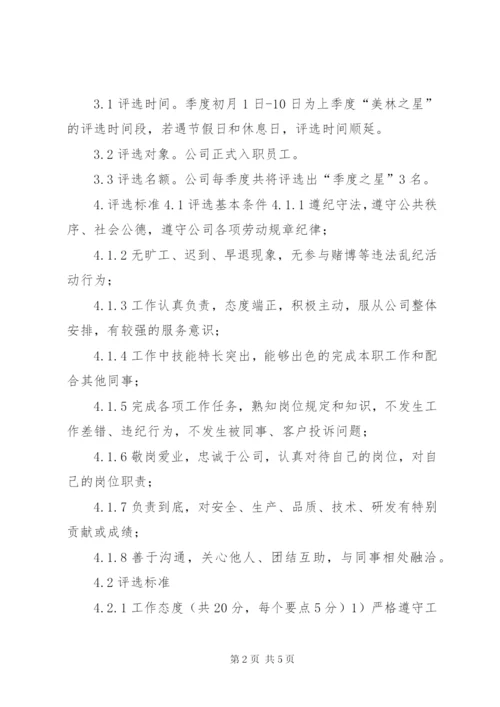 3.1 评选时间。季度初月 1 日-10 日为上季度“美林之星”的评选时间段，若遇节假日和休息日，评选时间顺延。

3.2 评选对象。公司正式入职员工。

3.3 评选名额。公司每季度共将评选出“季度之星”3 名。

4.评选标准 4.1 评选基本条件 4.1.1 遵纪守法，遵守公共秩序、社会公德，遵守公司各项劳动规章纪律；

4.1.2 无旷工、迟到、早退现象，无参与赌博等违法乱纪活动行为；

4.1.3 工作认真负责，态度端正，积极主动，服从公司整体安排，有较强的服务意识；

4.1.4 工作中技能特长突出，能够出色的完成本职工作和配合其他同事；

4.1.5 完成各项工作任务，熟知岗位规定和知识，不发生工作差错、违纪行为，不发生被同事、客户投诉问题；

4.1.6 敬岗爱业，忠诚于公司，认真对待自己的岗位，对自己的岗位职责；

4.1.7 负责到底，对安全、生产、品质、技术、研发有特别贡献或成绩；

4.1.8 善于沟通，关心他人、团结互助，与同事相处融洽。

4.2 评选标准

4.2.1 工作态度（共 20 分，每个要点 5 分）1）严格遵守工

第 2 页 共 5 页